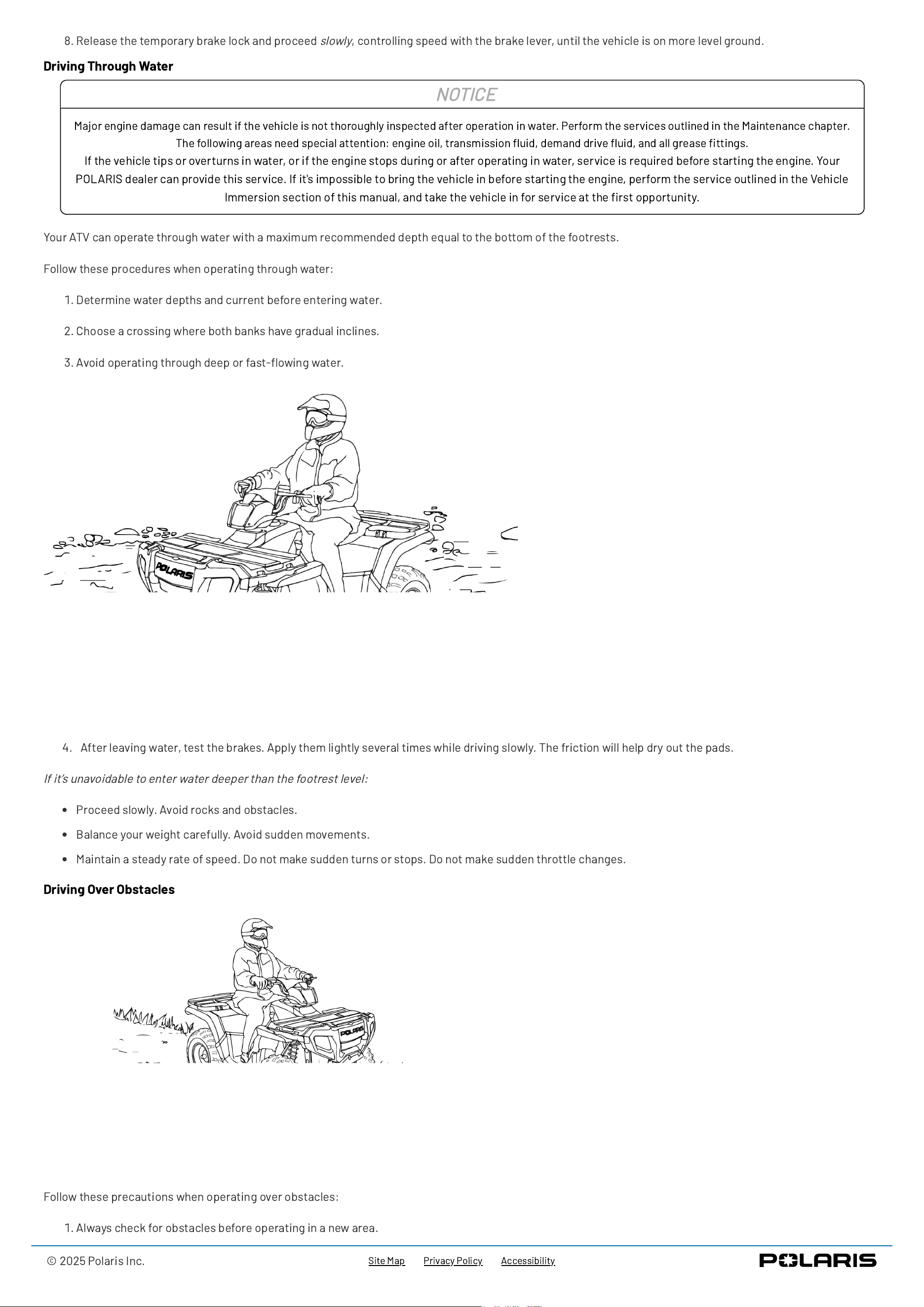 8. Release the temporary brake lock and proceed slowly, controlling speed with the brake lever, until the vehicle is on more level ground.

Driving Through Water

NOTICE

Major engine damage can result if the vehicle is not thoroughly inspected after operation in water. Perform the services outlined in the Maintenance chapter. The following areas need special attention: engine oil, transmission fluid, demand drive fluid, and all grease fittings.
If the vehicle tips or overturns in water, or if the engine stops during or after operating in water, service is required before starting the engine. Your POLARIS dealer can provide this service. If it's impossible to bring the vehicle in before starting the engine, perform the service outlined in the Vehicle Immersion section of this manual, and take the vehicle in for service at the first opportunity.

Your ATV can operate through water with a maximum recommended depth equal to the bottom of the footrests.

Follow these procedures when operating through water:

1. Determine water depths and current before entering water.

2. Choose a crossing where both banks have gradual inclines.

3. Avoid operating through deep or fast-flowing water.

POLARIS

4. After leaving water, test the brakes. Apply them lightly several times while driving slowly. The friction will help dry out the pads.

If it's unavoidable to enter water deeper than the footrest level:

• Proceed slowly. Avoid rocks and obstacles.
• Balance your weight carefully. Avoid sudden movements.
• Maintain a steady rate of speed. Do not make sudden turns or stops. Do not make sudden throttle changes.

Driving Over Obstacles

POLARIS

Follow these precautions when operating over obstacles:

1. Always check for obstacles before operating in a new area.

© 2025 Polaris Inc.    Site Map    Privacy Policy    Accessibility    POLARIS